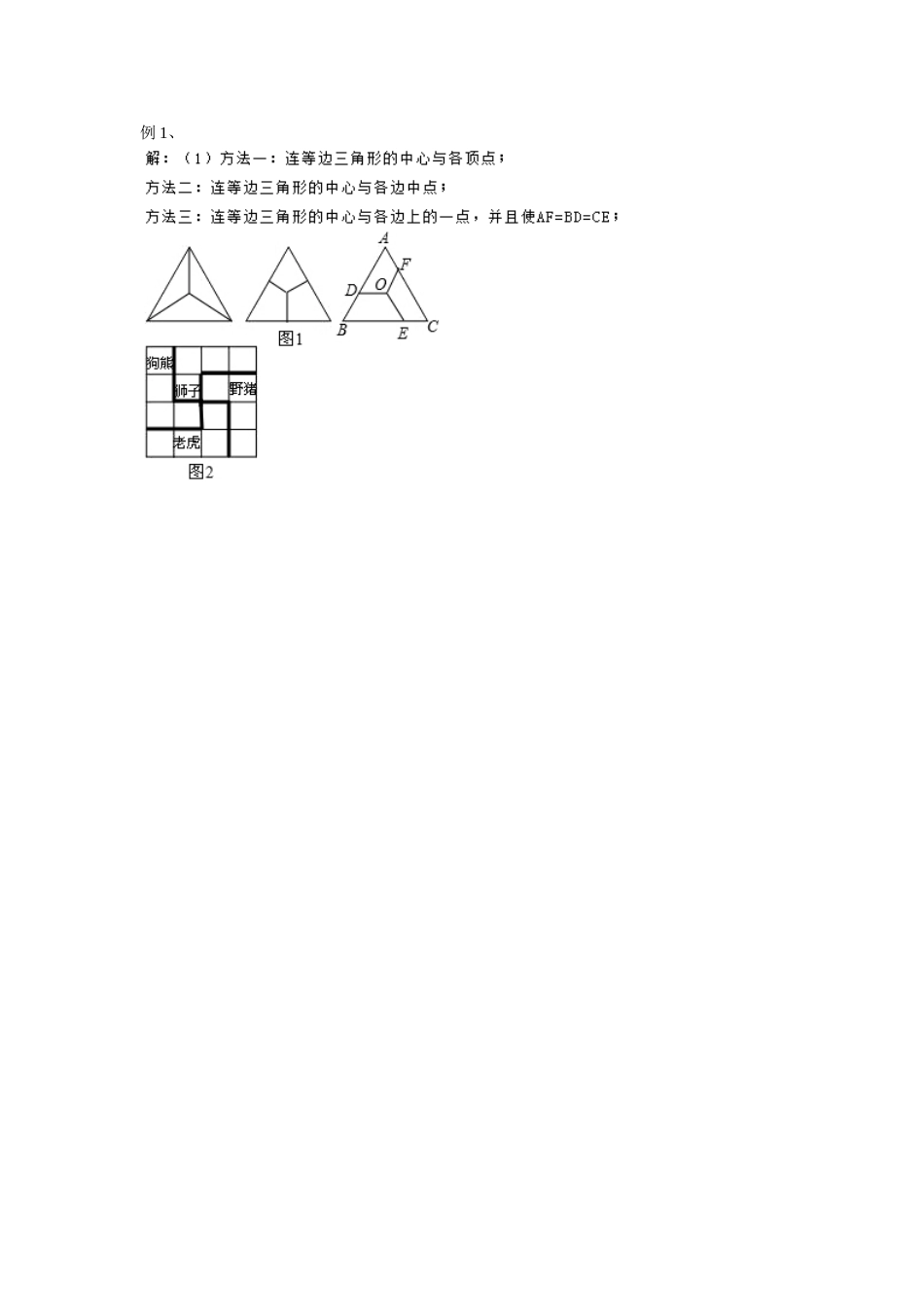 例 1、

解：（1）方法一：连等边三角形的中心与各顶点；

方法二：连等边三角形的中心与各边中点；

方法三：连等边三角形的中心与各边上的一点，并且使AF=BD=CE；

A F D O B E C

图1

狗熊 狮子 野猪 老虎

图2